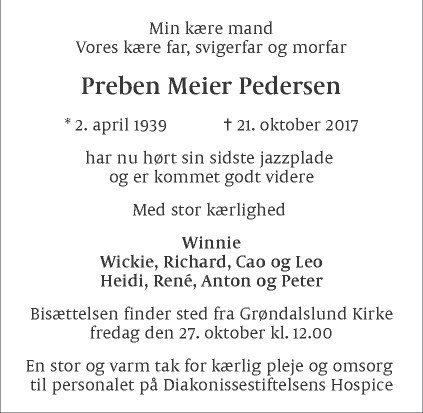 Min kære mand
Vores kære far, svigerfar og morfar

Preben Meier Pedersen

* 2. april 1939 † 21. oktober 2017

har nu hørt sin sidste jazzplade
og er kommet godt videre

Med stor kærlighed

Winnie
Wickie, Richard, Cao og Leo
Heidi, René, Anton og Peter

Bisættelsen finder sted fra Grøndalslund Kirke
fredag den 27. oktober kl. 12.00

En stor og varm tak for kærlig pleje og omsorg
til personalet på Diakonissestiftelsens Hospice